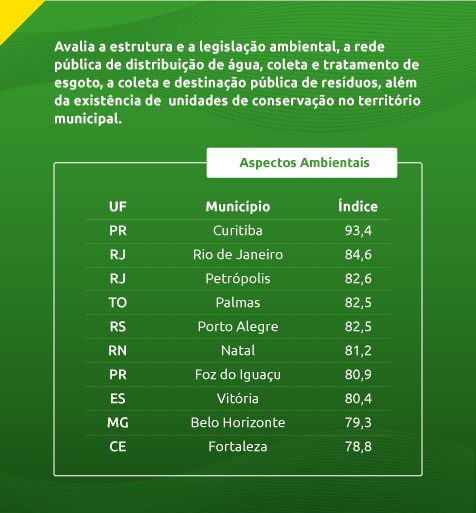 Avalia a estrutura e a legislação ambiental, a rede pública de distribuição de água, coleta e tratamento de esgoto, a coleta e destinação pública de resíduos, além da existência de  unidades de conservação no território municipal.

Aspectos Ambientais

| UF | Município | Índice |
|---|---|---|
| PR | Curitiba | 93,4 |
| RJ | Rio de Janeiro | 84,6 |
| RJ | Petrópolis | 82,6 |
| TO | Palmas | 82,5 |
| RS | Porto Alegre | 82,5 |
| RN | Natal | 81,2 |
| PR | Foz do Iguaçu | 80,9 |
| ES | Vitória | 80,4 |
| MG | Belo Horizonte | 79,3 |
| CE | Fortaleza | 78,8 |